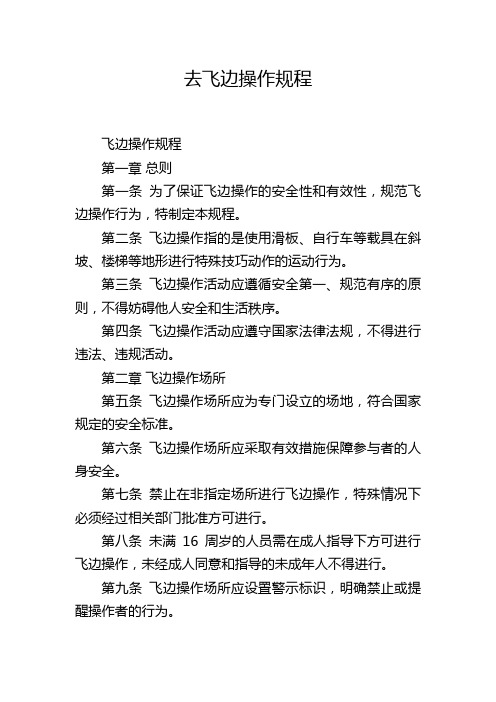 去飞边操作规程

飞边操作规程

第一章 总则

第一条 为了保证飞边操作的安全性和有效性，规范飞边操作行为，特制定本规程。

第二条 飞边操作指的是使用滑板、自行车等载具在斜坡、楼梯等地形进行特殊技巧动作的运动行为。

第三条 飞边操作活动应遵循安全第一、规范有序的原则，不得妨碍他人安全和生活秩序。

第四条 飞边操作活动应遵守国家法律法规，不得进行违法、违规活动。

第二章 飞边操作场所

第五条 飞边操作场所应为专门设立的场地，符合国家规定的安全标准。

第六条 飞边操作场所应采取有效措施保障参与者的人身安全。

第七条 禁止在非指定场所进行飞边操作，特殊情况下必须经过相关部门批准方可进行。

第八条 未满 16 周岁的人员需在成人指导下方可进行飞边操作，未经成人同意和指导的未成年人不得进行。

第九条 飞边操作场所应设置警示标识，明确禁止或提醒操作者的行为。